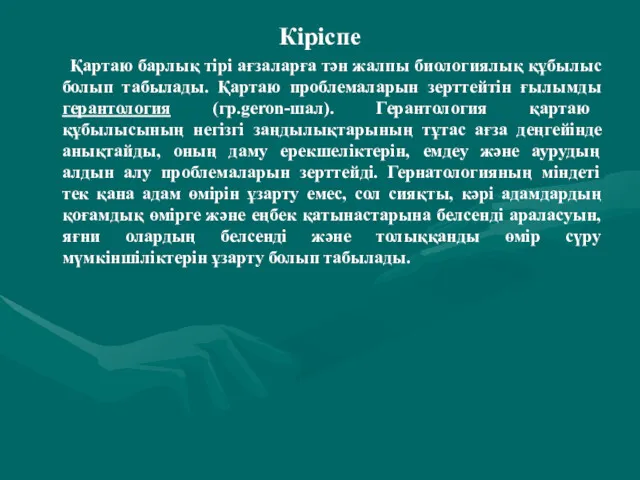 Кіріспе

Қартаю барлық тірі ағзаларға тән жалпы биологиялық құбылыс болып табылады. Қартаю проблемаларын зерттейтін ғылымды герантология (гр.geron-шал). Герантология қартаю құбылысының негізгі заңдылықтарының тұтас ағза деңгейінде анықтайды, оның даму ерекшеліктерін, емдеу және аурудың алдын алу проблемаларын зерттейді. Гернатологияның міндеті тек қана адам өмірін ұзарту емес, сол сияқты, кәрі адамдардың қоғамдық өмірге және еңбек қатынастарына белсенді араласуын, яғни олардың белсенді және толыққанды өмір сүру мүмкіншіліктерін ұзарту болып табылады.